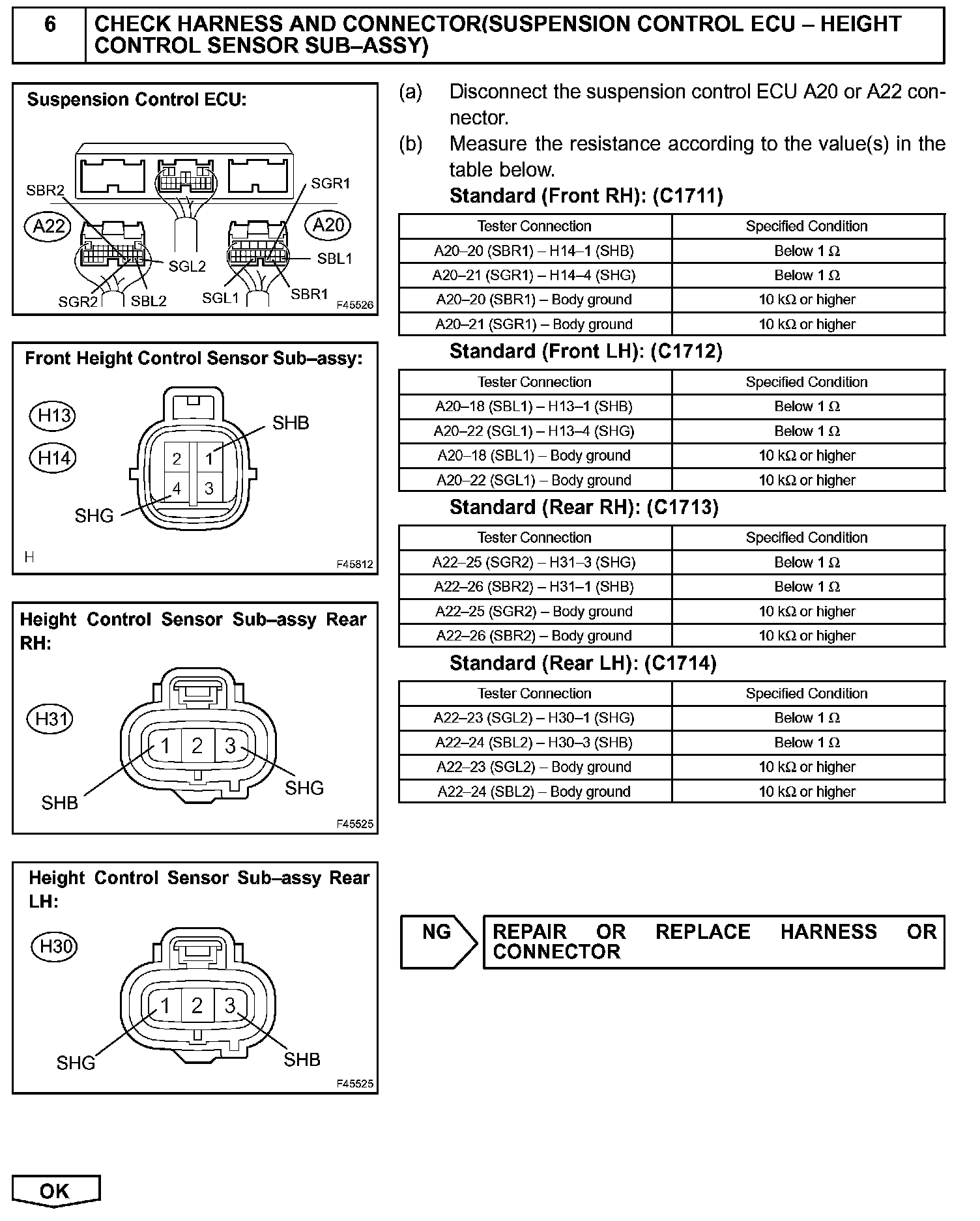 6 CHECK HARNESS AND CONNECTOR(SUSPENSION CONTROL ECU – HEIGHT CONTROL SENSOR SUB–ASSY)

Suspension Control ECU:

SBR2
SGR1
A22
A20
SGL2
SBL1
SGR2
SBL2
SGL1
SBR1
F45526

Front Height Control Sensor Sub–assy:

H13
H14
SHB
2 1
4 3
SHG
H
F45812

Height Control Sensor Sub–assy Rear RH:

H31
1 2 3
SHB
SHG
F45525

Height Control Sensor Sub–assy Rear LH:

H30
1 2 3
SHG
SHB
F45525

(a) Disconnect the suspension control ECU A20 or A22 connector.

(b) Measure the resistance according to the value(s) in the table below.

Standard (Front RH): (C1711)

| Tester Connection | Specified Condition |
|---|---|
| A20–20 (SBR1) – H14–1 (SHB) | Below 1 Ω |
| A20–21 (SGR1) – H14–4 (SHG) | Below 1 Ω |
| A20–20 (SBR1) – Body ground | 10 kΩ or higher |
| A20–21 (SGR1) – Body ground | 10 kΩ or higher |

Standard (Front LH): (C1712)

| Tester Connection | Specified Condition |
|---|---|
| A20–18 (SBL1) – H13–1 (SHB) | Below 1 Ω |
| A20–22 (SGL1) – H13–4 (SHG) | Below 1 Ω |
| A20–18 (SBL1) – Body ground | 10 kΩ or higher |
| A20–22 (SGL1) – Body ground | 10 kΩ or higher |

Standard (Rear RH): (C1713)

| Tester Connection | Specified Condition |
|---|---|
| A22–25 (SGR2) – H31–3 (SHG) | Below 1 Ω |
| A22–26 (SBR2) – H31–1 (SHB) | Below 1 Ω |
| A22–25 (SGR2) – Body ground | 10 kΩ or higher |
| A22–26 (SBR2) – Body ground | 10 kΩ or higher |

Standard (Rear LH): (C1714)

| Tester Connection | Specified Condition |
|---|---|
| A22–23 (SGL2) – H30–1 (SHG) | Below 1 Ω |
| A22–24 (SBL2) – H30–3 (SHB) | Below 1 Ω |
| A22–23 (SGL2) – Body ground | 10 kΩ or higher |
| A22–24 (SBL2) – Body ground | 10 kΩ or higher |

NG
REPAIR OR REPLACE HARNESS OR CONNECTOR

OK